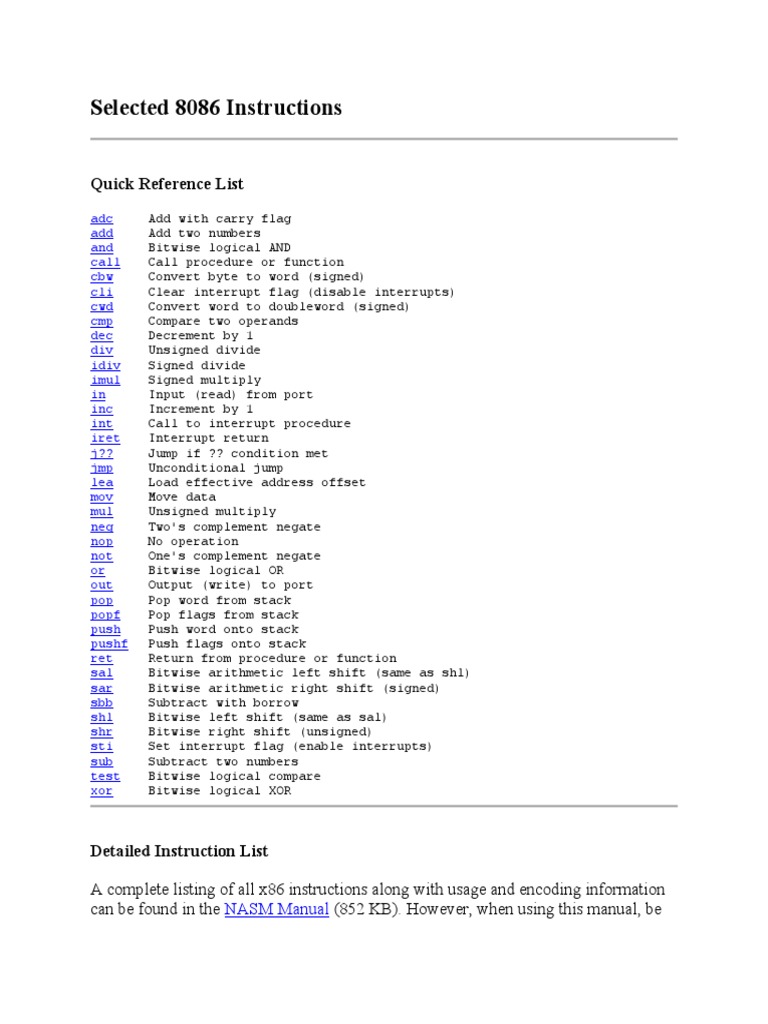 Selected 8086 Instructions

Quick Reference List

adc	Add with carry flag
add	Add two numbers
and	Bitwise logical AND
call	Call procedure or function
cbw	Convert byte to word (signed)
cli	Clear interrupt flag (disable interrupts)
cwd	Convert word to doubleword (signed)
cmp	Compare two operands
dec	Decrement by 1
div	Unsigned divide
idiv	Signed divide
imul	Signed multiply
in	Input (read) from port
inc	Increment by 1
int	Call to interrupt procedure
iret	Interrupt return
j??	Jump if ?? condition met
jmp	Unconditional jump
lea	Load effective address offset
mov	Move data
mul	Unsigned multiply
neg	Two's complement negate
nop	No operation
not	One's complement negate
or	Bitwise logical OR
out	Output (write) to port
pop	Pop word from stack
popf	Pop flags from stack
push	Push word onto stack
pushf	Push flags onto stack
ret	Return from procedure or function
sal	Bitwise arithmetic left shift (same as shl)
sar	Bitwise arithmetic right shift (signed)
sbb	Subtract with borrow
shl	Bitwise left shift (same as sal)
shr	Bitwise right shift (unsigned)
sti	Set interrupt flag (enable interrupts)
sub	Subtract two numbers
test	Bitwise logical compare
xor	Bitwise logical XOR

Detailed Instruction List

A complete listing of all x86 instructions along with usage and encoding information can be found in the NASM Manual (852 KB). However, when using this manual, be